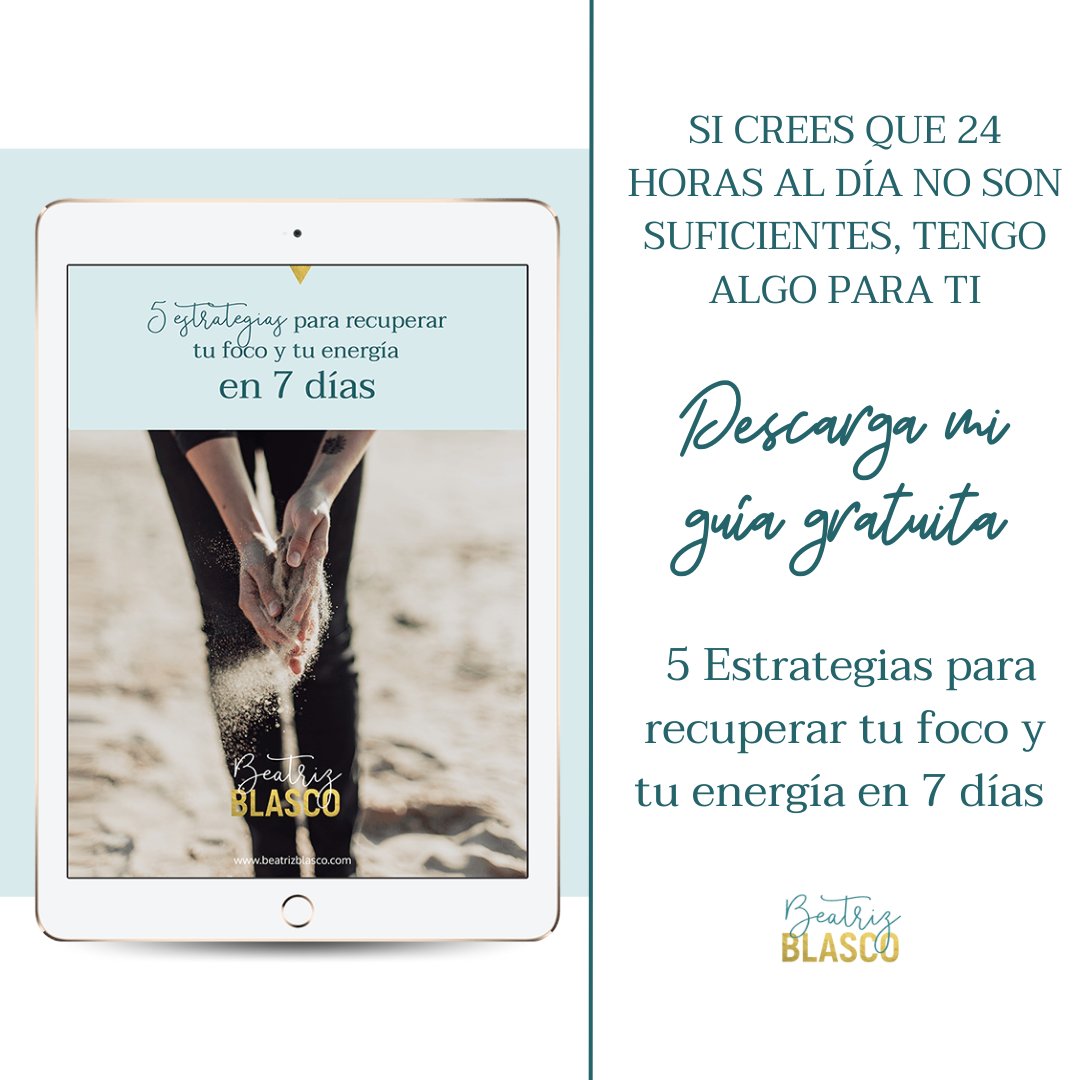 5 estrategias para recuperar tu foco y tu energía en 7 días

Beatriz BLASCO

www.beatrizblasco.com

SI CREES QUE 24 HORAS AL DÍA NO SON SUFICIENTES, TENGO ALGO PARA TI

Descarga mi guía gratuita

5 Estrategias para recuperar tu foco y tu energía en 7 días

Beatriz BLASCO